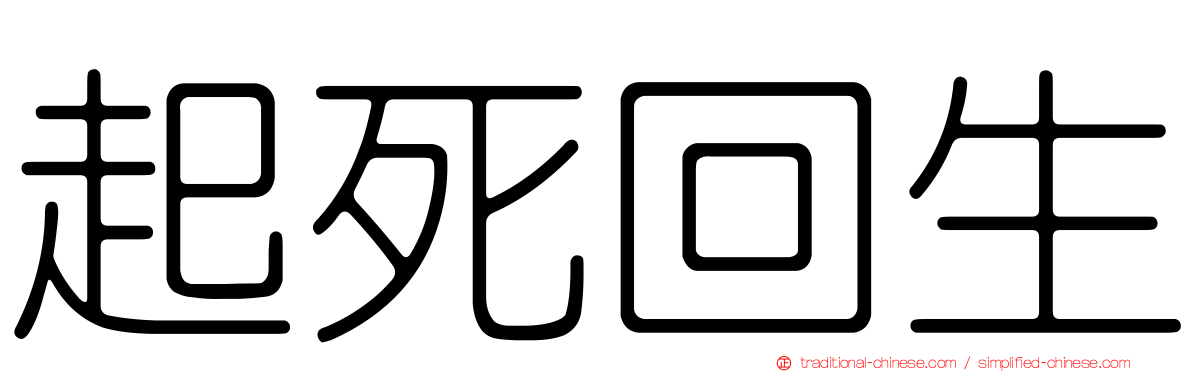 起死回生

traditional-chinese.com / simplified-chinese.com